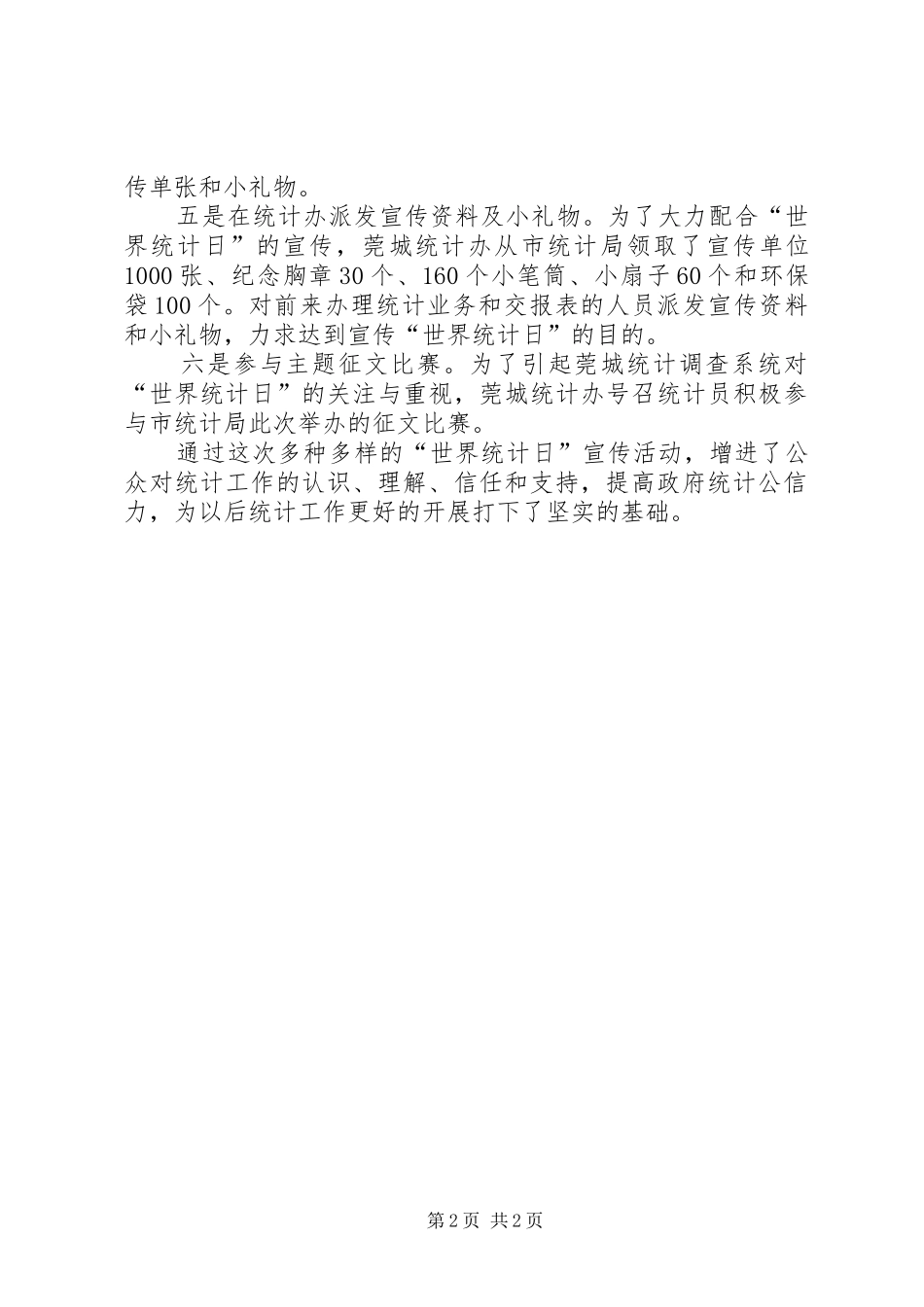 传单张和小礼物。

五是在统计办派发宣传资料及小礼物。为了大力配合“世界统计日”的宣传，莞城统计办从市统计局领取了宣传单位1000张、纪念胸章30个、160个小笔筒、小扇子60个和环保袋100个。对前来办理统计业务和交报表的人员派发宣传资料和小礼物，力求达到宣传“世界统计日”的目的。

六是参与主题征文比赛。为了引起莞城统计调查系统对“世界统计日”的关注与重视，莞城统计办号召统计员积极参与市统计局此次举办的征文比赛。

通过这次多种多样的“世界统计日”宣传活动，增进了公众对统计工作的认识、理解、信任和支持，提高政府统计公信力，为以后统计工作更好的开展打下了坚实的基础。

第2页 共2页